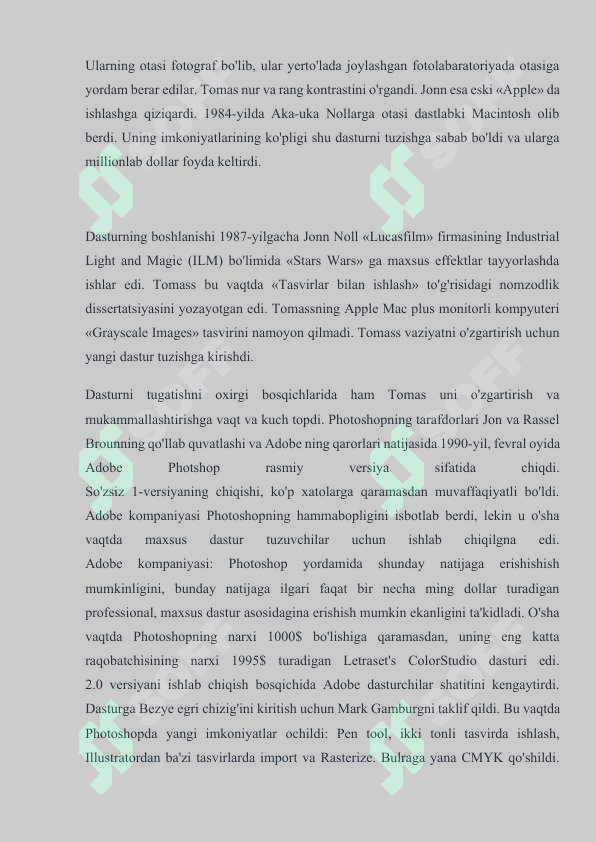 Ularning otasi fotograf bo'lib, ular yerto'lada joylashgan fotolabaratoriyada otasiga yordam berar edilar. Tomas nur va rang kontrastini o'rgandi. Jonn esa eski «Apple» da ishlashga qiziqardi. 1984-yilda Aka-uka Nollarga otasi dastlabki Macintosh olib berdi. Uning imkoniyatlarining ko'pligi shu dasturni tuzishga sabab bo'ldi va ularga millionlab dollar foyda keltirdi.

Dasturning boshlanishi 1987-yilgacha Jonn Noll «Lucasfilm» firmasining Industrial Light and Magic (ILM) bo'limida «Stars Wars» ga maxsus effektlar tayyorlashda ishlar edi. Tomass bu vaqtda «Tasvirlar bilan ishlash» to'g'risidagi nomzodlik dissertatsiyasini yozayotgan edi. Tomassning Apple Mac plus monitorli kompyuteri «Grayscale Images» tasvirini namoyon qilmadi. Tomass vaziyatni o'zgartirish uchun yangi dastur tuzishga kirishdi.

Dasturni tugatishni oxirgi bosqichlarida ham Tomas uni o'zgartirish va mukammallashtirishga vaqt va kuch topdi. Photoshopning tarafdorlari Jon va Rassel Brounning qo'llab quvatlashi va Adobe ning qarorlari natijasida 1990-yil, fevral oyida Adobe Photshop rasmiy versiya sifatida chiqdi. So'zsiz 1-versiyaning chiqishi, ko'p xatolarga qaramasdan muvaffaqiyatli bo'ldi. Adobe kompaniyasi Photoshopning hammabopligini isbotlab berdi, lekin u o'sha vaqtda maxsus dastur tuzuvchilar uchun ishlab chiqilgna edi. Adobe kompaniyasi: Photoshop yordamida shunday natijaga erishishish mumkinligini, bunday natijaga ilgari faqat bir necha ming dollar turadigan professional, maxsus dastur asosidagina erishish mumkin ekanligini ta'kidladi. O'sha vaqtda Photoshopning narxi 1000$ bo'lishiga qaramasdan, uning eng katta raqobatchisining narxi 1995$ turadigan Letraset's ColorStudio dasturi edi. 2.0 versiyani ishlab chiqish bosqichida Adobe dasturchilar shatitini kengaytirdi. Dasturga Bezye egri chizig'ini kiritish uchun Mark Gamburgni taklif qildi. Bu vaqtda Photoshopda yangi imkoniyatlar ochildi: Pen tool, ikki tonli tasvirda ishlash, Illustratordan ba'zi tasvirlarda import va Rasterize. Bulraga yana CMYK qo'shildi.